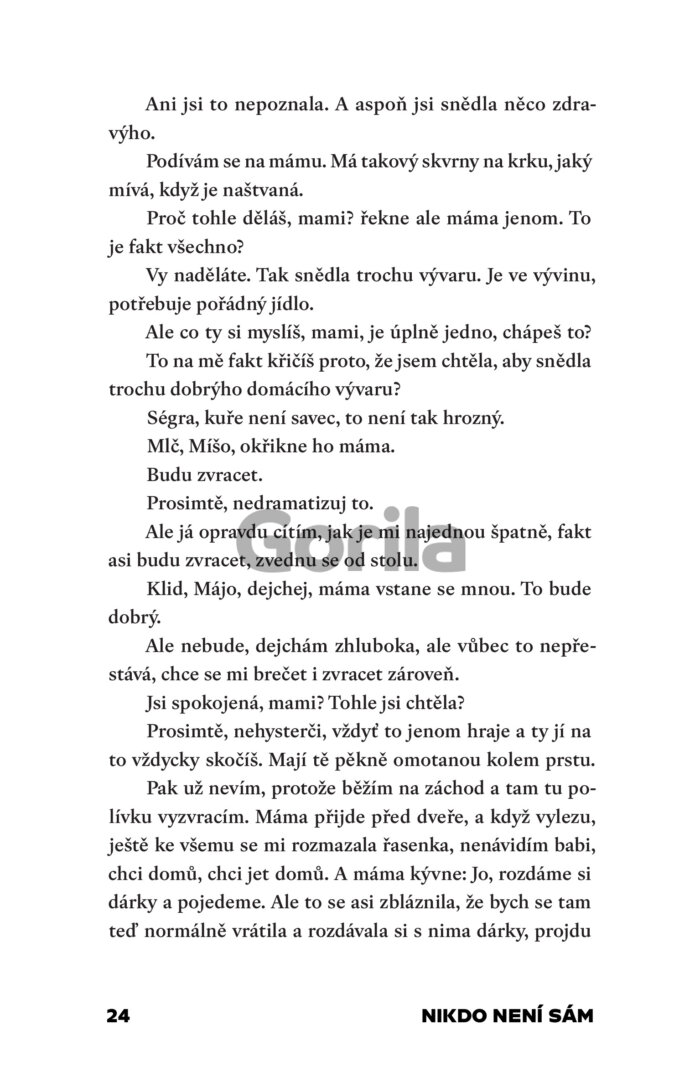 Ani jsi to nepoznala. A aspoň jsi snědla něco zdravýho.

Podívám se na mámu. Má takový skvrny na krku, jaký mívá, když je naštvaná.

Proč tohle děláš, mami? řekne ale máma jenom. To je fakt všechno?

Vy naděláte. Tak snědla trochu vývaru. Je ve vývinu, potřebuje pořádný jídlo.

Ale co ty si myslíš, mami, je úplně jedno, chápeš to?

To na mě fakt křičíš proto, že jsem chtěla, aby snědla trochu dobrýho domácího vývaru?

Ségra, kuře není savec, to není tak hrozný.

Mlč, Míšo, okřikne ho máma.

Budu zvracet.

Prosimtě, nedramatizuj to.

Ale já opravdu cítím, jak je mi najednou špatně, fakt asi budu zvracet, zvednu se od stolu.

Klid, Májo, dejchej, máma vstane se mnou. To bude dobrý.

Ale nebude, dejchám zhluboka, ale vůbec to nepřestává, chce se mi brečet i zvracet zároveň.

Jsi spokojená, mami? Tohle jsi chtěla?

Prosimtě, nehysterči, vždyť to jenom hraje a ty jí na to vždycky skočíš. Mají tě pěkně omotanou kolem prstu.

Pak už nevím, protože běžím na záchod a tam tu polívku vyzvracím. Máma přijde před dveře, a když vylezu, ještě ke všemu se mi rozmazala řasenka, nenávidím babi, chci domů, chci jet domů. A máma kývne: Jo, rozdáme si dárky a pojedeme. Ale to se asi zbláznila, že bych se tam teď normálně vrátila a rozdávala si s nima dárky, projdu

Gorila

24 NIKDO NENÍ SÁM